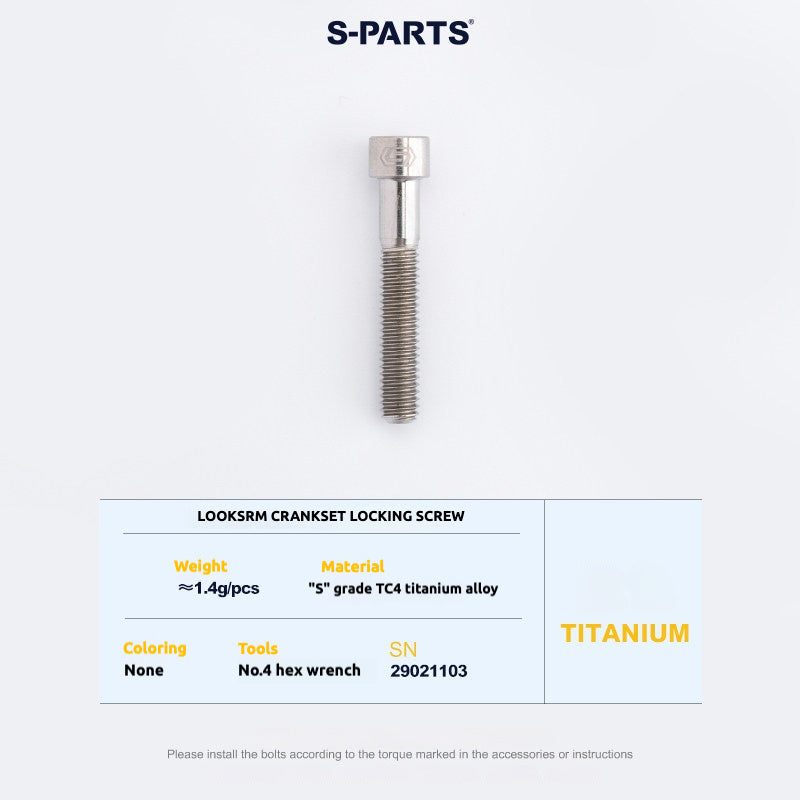 S-PARTS®

LOOKSRM CRANKSET LOCKING SCREW

Weight
≈1.4g/pcs

Material
"S" grade TC4 titanium alloy

Coloring
None

Tools
No.4 hex wrench

SN
29021103

TITANIUM

Please install the bolts according to the torque marked in the accessories or instructions